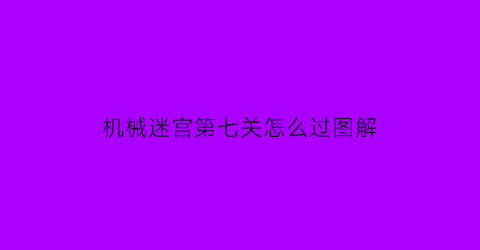 机械迷宫第七关怎么过图解